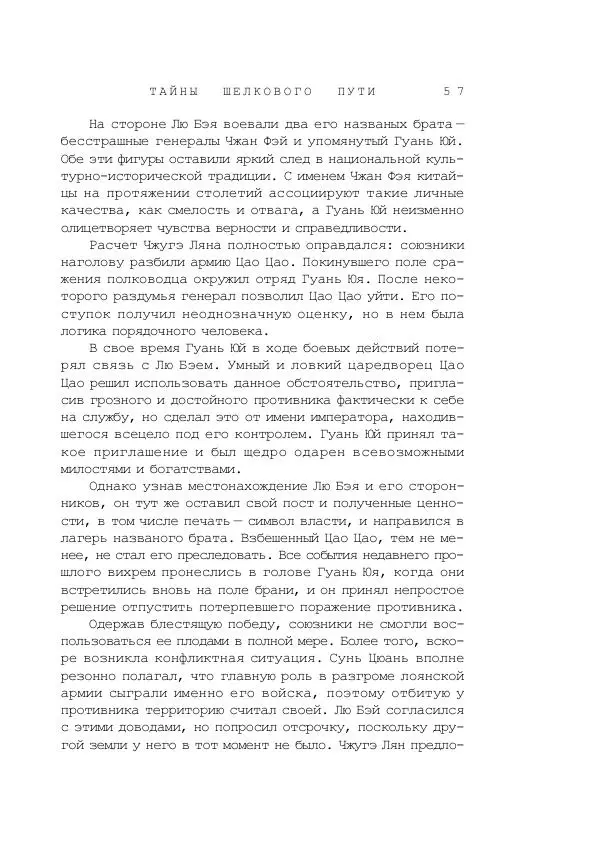 ТАЙНЫ ШЕЛКОВОГО ПУТИ 57

На стороне Лю Бэя воевали два его названых брата — бесстрашные генералы Чжан Фэй и упомянутый Гуань Юй. Обе эти фигуры оставили яркий след в национальной культурно-исторической традиции. С именем Чжан Фэя китайцы на протяжении столетий ассоциируют такие личные качества, как смелость и отвага, а Гуань Юй неизменно олицетворяет чувства верности и справедливости.

Расчет Чжугэ Ляна полностью оправдался: союзники наголову разбили армию Цао Цао. Покинувшего поле сражения полководца окружил отряд Гуань Юя. После некоторого раздумья генерал позволил Цао Цао уйти. Его поступок получил неоднозначную оценку, но в нем была логика порядочного человека.

В свое время Гуань Юй в ходе боевых действий потерял связь с Лю Бэем. Умный и ловкий царедворец Цао Цао решил использовать данное обстоятельство, пригласив грозного и достойного противника фактически к себе на службу, но сделал это от имени императора, находившегося всецело под его контролем. Гуань Юй принял такое приглашение и был щедро одарен всевозможными милостями и богатствами.

Однако узнав местонахождение Лю Бэя и его сторонников, он тут же оставил свой пост и полученные ценности, в том числе печать — символ власти, и направился в лагерь названого брата. Взбешенный Цао Цао, тем не менее, не стал его преследовать. Все события недавнего прошлого вихрем пронеслись в голове Гуань Юя, когда они встретились вновь на поле брани, и он принял непростое решение отпустить потерпевшего поражение противника.

Одержав блестящую победу, союзники не смогли воспользоваться ее плодами в полной мере. Более того, вскоре возникла конфликтная ситуация. Сунь Цюань вполне резонно полагал, что главную роль в разгроме лоянской армии сыграли именно его войска, поэтому отбитую у противника территорию считал своей. Лю Бэй согласился с этими доводами, но попросил отсрочку, поскольку другой земли у него в тот момент не было. Чжугэ Лян предло-